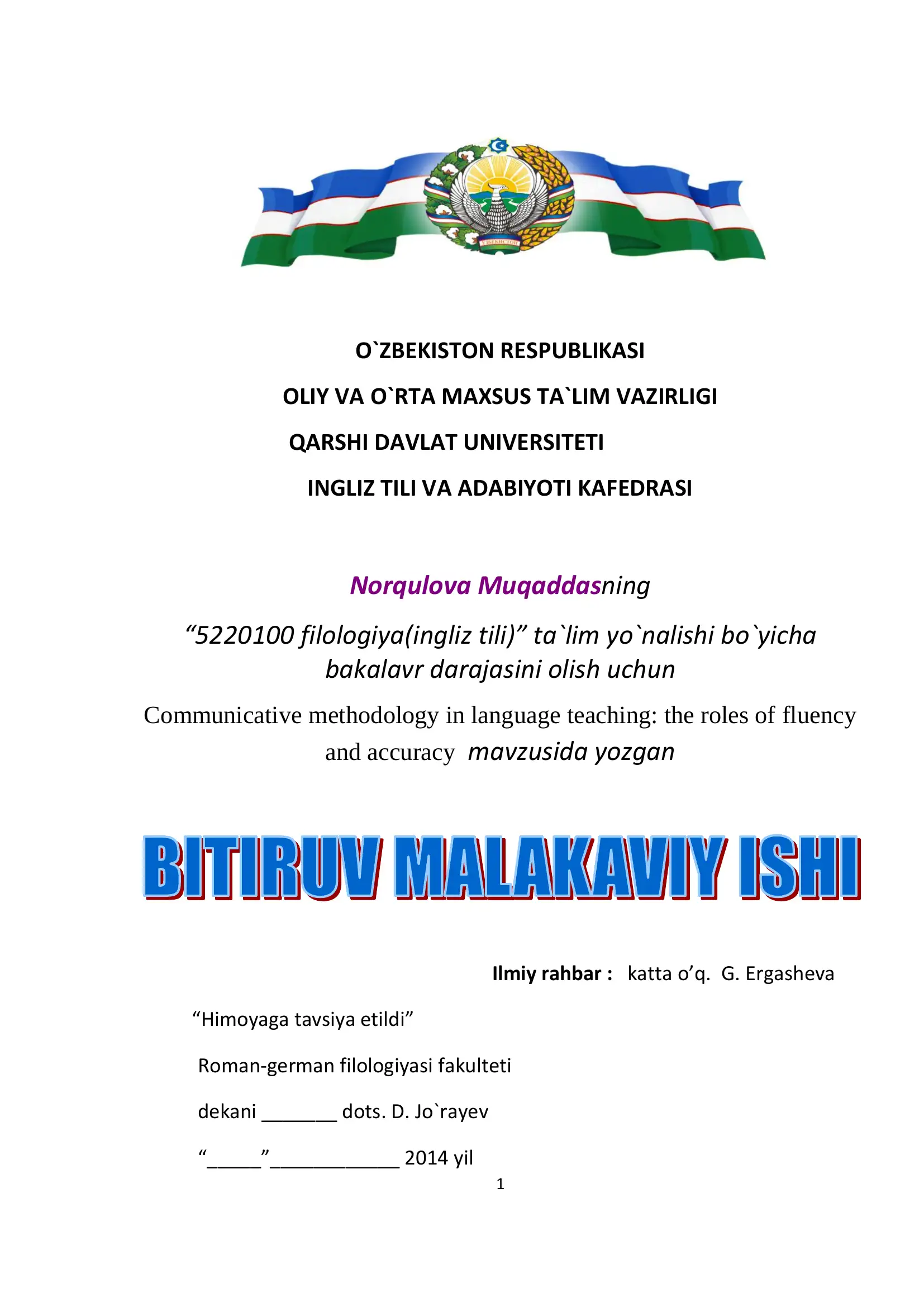 ЎЗБЕКИСТОН

O`ZBEKISTON RESPUBLIKASI

OLIY VA O`RTA MAXSUS TA`LIM VAZIRLIGI

QARSHI DAVLAT UNIVERSITETI

INGLIZ TILI VA ADABIYOTI KAFEDRASI

Norqulova Muqaddasning

“5220100 filologiya(ingliz tili)” ta`lim yo`nalishi bo`yicha bakalavr darajasini olish uchun

Communicative methodology in language teaching: the roles of fluency and accuracy mavzusida yozgan

BITIRUV MALAKAVIY ISHI

Ilmiy rahbar : katta o’q. G. Ergasheva

“Himoyaga tavsiya etildi”

Roman-german filologiyasi fakulteti

dekani _______ dots. D. Jo`rayev

“_____”____________ 2014 yil

1